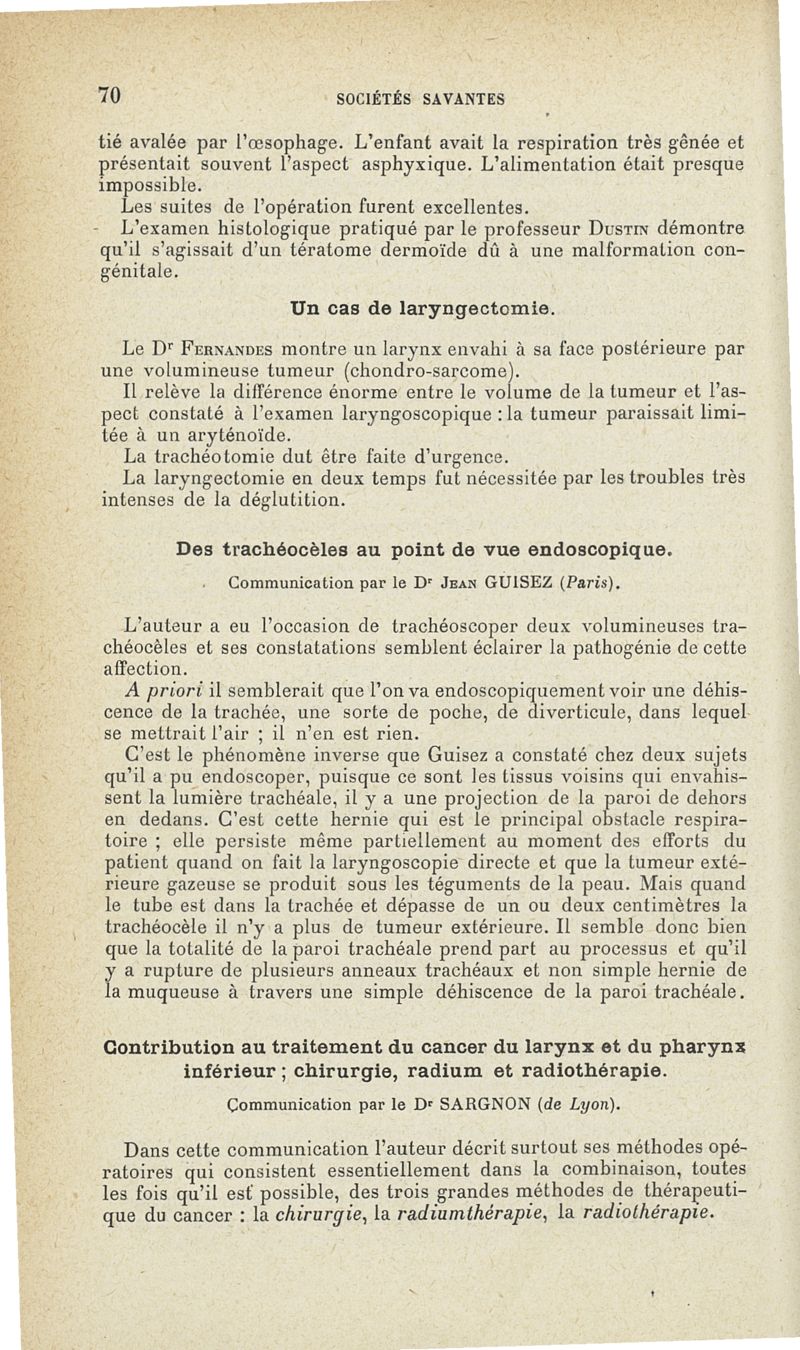 70 SOCIÉTÉS SAVANTES

tié avalée par l'œsophage. L'enfant avait la respiration très gênée et présentait souvent l'aspect asphyxique. L'alimentation était presque impossible.

Les suites de l'opération furent excellentes.

L'examen histologique pratiqué par le professeur Dustin démontre qu'il s'agissait d'un tératome dermoïde dû à une malformation congénitale.

Un cas de laryngectomie.

Le Dr Fernandes montre un larynx envahi à sa face postérieure par une volumineuse tumeur (chondro-sarcome).

Il relève la différence énorme entre le volume de la tumeur et l'aspect constaté à l'examen laryngoscopique : la tumeur paraissait limitée à un aryténoïde.

La trachéotomie dut être faite d'urgence.

La laryngectomie en deux temps fut nécessitée par les troubles très intenses de la déglutition.

Des trachéocèles au point de vue endoscopique.

Communication par le Dr Jean GUISEZ (Paris).

L'auteur a eu l'occasion de trachéoscoper deux volumineuses trachéocèles et ses constatations semblent éclairer la pathogénie de cette affection.

A priori il semblerait que l'on va endoscopiquement voir une déhiscence de la trachée, une sorte de poche, de diverticule, dans lequel se mettrait l'air ; il n'en est rien.

C'est le phénomène inverse que Guisez a constaté chez deux sujets qu'il a pu endoscoper, puisque ce sont les tissus voisins qui envahissent la lumière trachéale, il y a une projection de la paroi de dehors en dedans. C'est cette hernie qui est le principal obstacle respiratoire ; elle persiste même partiellement au moment des efforts du patient quand on fait la laryngoscopie directe et que la tumeur extérieure gazeuse se produit sous les téguments de la peau. Mais quand le tube est dans la trachée et dépasse de un ou deux centimètres la trachéocèle il n'y a plus de tumeur extérieure. Il semble donc bien que la totalité de la paroi trachéale prend part au processus et qu'il y a rupture de plusieurs anneaux trachéaux et non simple hernie de la muqueuse à travers une simple déhiscence de la paroi trachéale.

Contribution au traitement du cancer du larynx et du pharynx inférieur ; chirurgie, radium et radiothérapie.

Communication par le Dr SARGNON (de Lyon).

Dans cette communication l'auteur décrit surtout ses méthodes opératoires qui consistent essentiellement dans la combinaison, toutes les fois qu'il est possible, des trois grandes méthodes de thérapeutique du cancer : la chirurgie, la radiumthérapie, la radiothérapie.